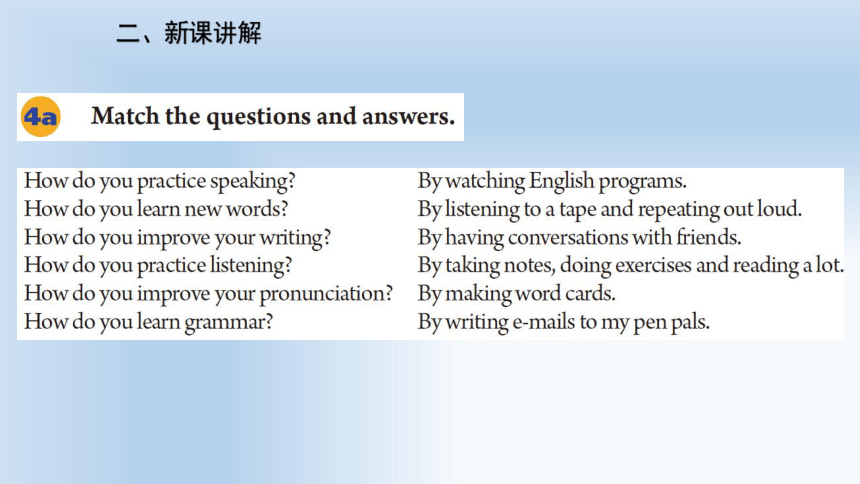 二、新课讲解

4a Match the questions and answers.

How do you practice speaking?
How do you learn new words?
How do you improve your writing?
How do you practice listening?
How do you improve your pronunciation?
How do you learn grammar?

By watching English programs.
By listening to a tape and repeating out loud.
By having conversations with friends.
By taking notes, doing exercises and reading a lot.
By making word cards.
By writing e-mails to my pen pals.